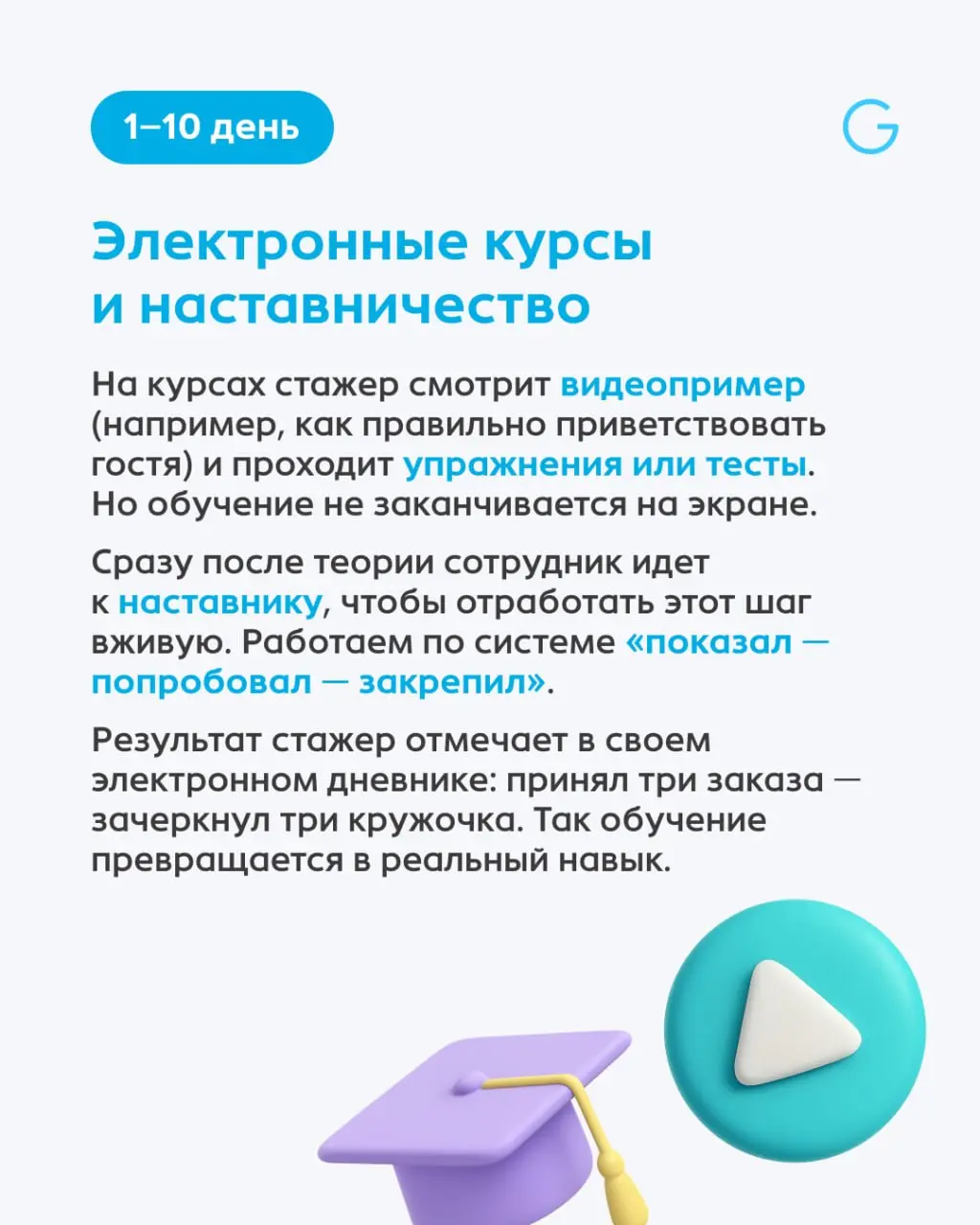 1–10 день

G

Электронные курсы и наставничество

На курсах стажер смотрит видеопример (например, как правильно приветствовать гостя) и проходит упражнения или тесты. Но обучение не заканчивается на экране.

Сразу после теории сотрудник идет к наставнику, чтобы отработать этот шаг вживую. Работаем по системе «показал — попробовал — закрепил».

Результат стажер отмечает в своем электронном дневнике: принял три заказа — зачеркнул три кружочка. Так обучение превращается в реальный навык.